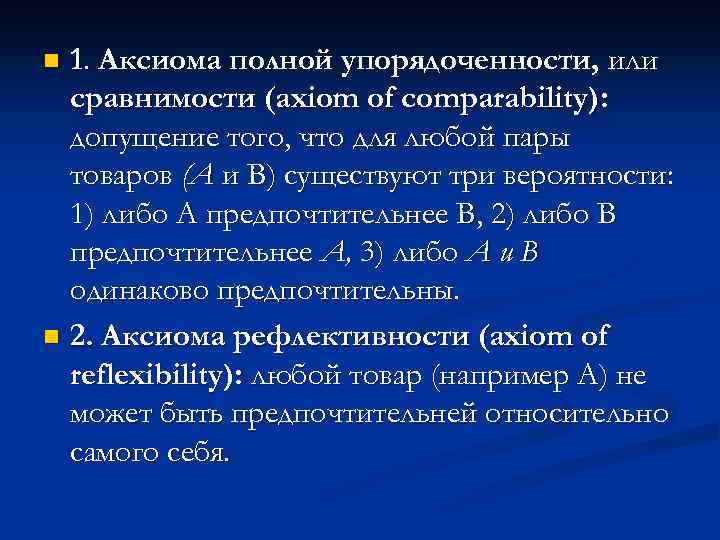 1. Аксиома полной упорядоченности, или сравнимости (axiom of comparability): допущение того, что для любой пары товаров (А и В) существуют три вероятности: 1) либо А предпочтительнее В, 2) либо В предпочтительнее А, 3) либо А и В одинаково предпочтительны.

2. Аксиома рефлективности (axiom of reflexibility): любой товар (например А) не может быть предпочтительней относительно самого себя.